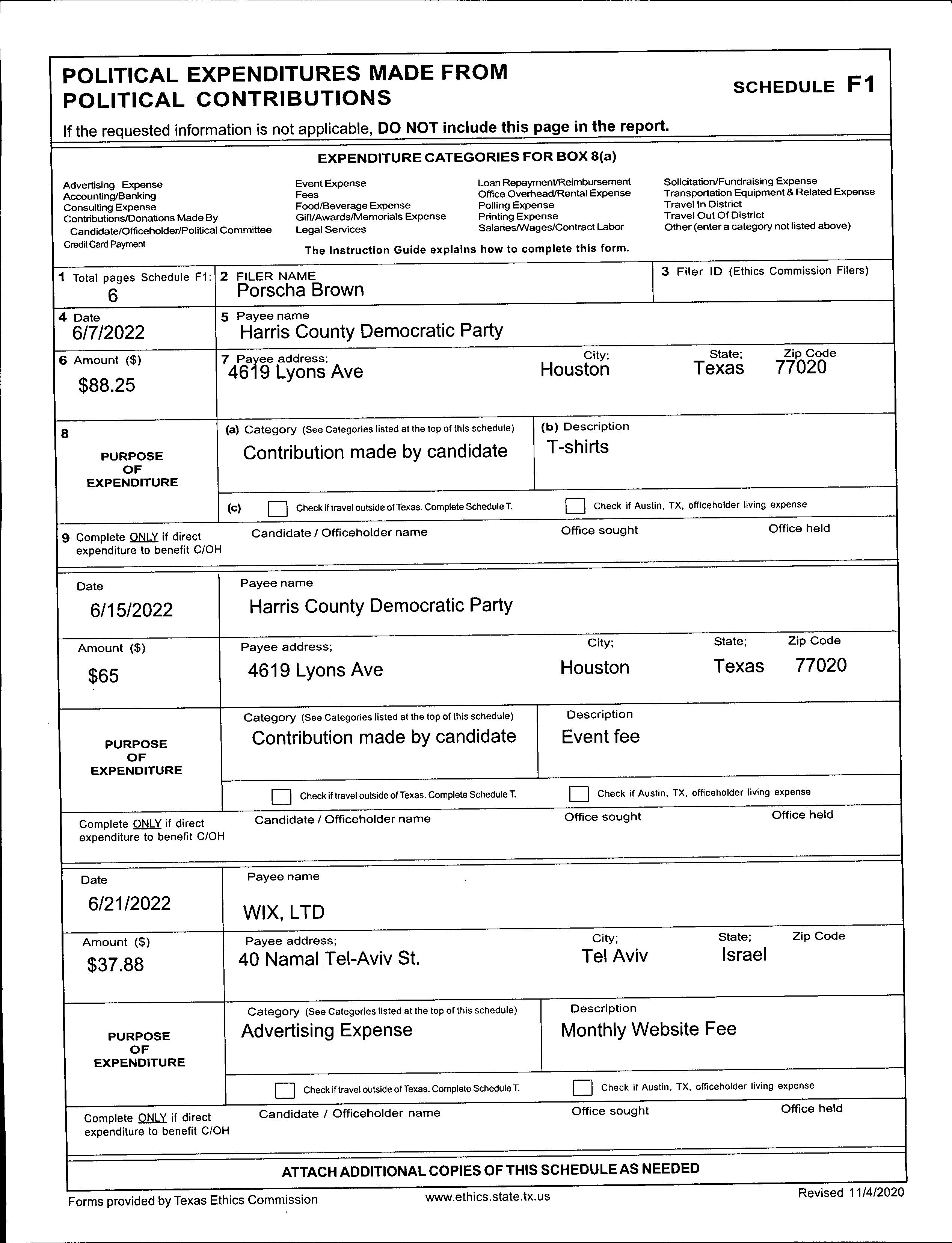 POLITICAL EXPENDITURES MADE FROM POLITICAL CONTRIBUTIONS

SCHEDULE F1

If the requested information is not applicable, DO NOT include this page in the report.

EXPENDITURE CATEGORIES FOR BOX 8(a)

Advertising Expense
Accounting/Banking
Consulting Expense
Contributions/Donations Made By Candidate/Officeholder/Political Committee
Credit Card Payment

Event Expense
Fees
Food/Beverage Expense
Gift/Awards/Memorials Expense
Legal Services

Loan Repayment/Reimbursement
Office Overhead/Rental Expense
Polling Expense
Printing Expense
Salaries/Wages/Contract Labor

Solicitation/Fundraising Expense
Transportation Equipment & Related Expense
Travel In District
Travel Out Of District
Other (enter a category not listed above)

The Instruction Guide explains how to complete this form.

1 Total pages Schedule F1: 6
2 FILER NAME Porscha Brown
3 Filer ID (Ethics Commission Filers)

4 Date 6/7/2022
5 Payee name Harris County Democratic Party
6 Amount ($) $88.25
7 Payee address; 4619 Lyons Ave City; Houston State; Texas Zip Code 77020

8 PURPOSE OF EXPENDITURE
(a) Category (See Categories listed at the top of this schedule) Contribution made by candidate
(b) Description T-shirts
(c) Check if travel outside of Texas. Complete Schedule T. Check if Austin, TX, officeholder living expense

9 Complete ONLY if direct expenditure to benefit C/OH Candidate / Officeholder name Office sought Office held

Date 6/15/2022
Payee name Harris County Democratic Party
Amount ($) $65
Payee address; 4619 Lyons Ave City; Houston State; Texas Zip Code 77020

PURPOSE OF EXPENDITURE
Category (See Categories listed at the top of this schedule) Contribution made by candidate
Description Event fee
Check if travel outside of Texas. Complete Schedule T. Check if Austin, TX, officeholder living expense

Complete ONLY if direct expenditure to benefit C/OH Candidate / Officeholder name Office sought Office held

Date 6/21/2022
Payee name WIX, LTD
Amount ($) $37.88
Payee address; 40 Namal Tel-Aviv St. City; Tel Aviv State; Israel Zip Code

PURPOSE OF EXPENDITURE
Category (See Categories listed at the top of this schedule) Advertising Expense
Description Monthly Website Fee
Check if travel outside of Texas. Complete Schedule T. Check if Austin, TX, officeholder living expense

Complete ONLY if direct expenditure to benefit C/OH Candidate / Officeholder name Office sought Office held

ATTACH ADDITIONAL COPIES OF THIS SCHEDULE AS NEEDED

Forms provided by Texas Ethics Commission www.ethics.state.tx.us Revised 11/4/2020